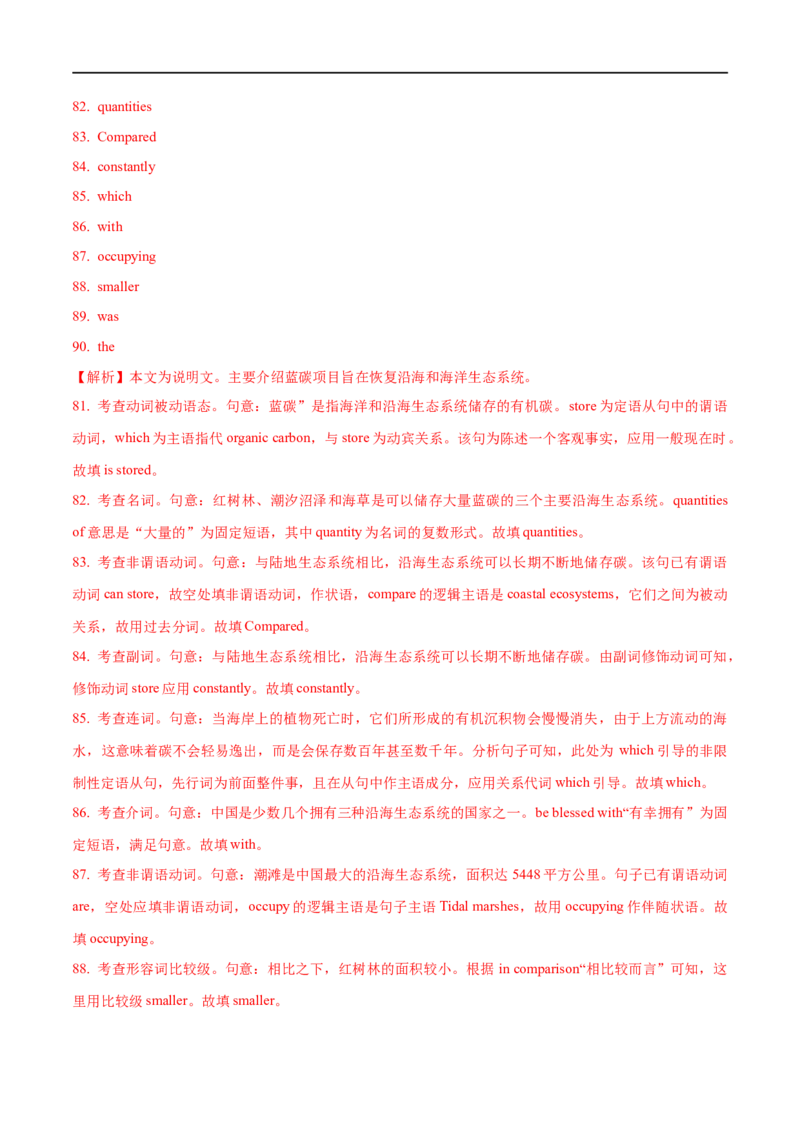 82. quantities

83. Compared

84. constantly

85. which

86. with

87. occupying

88. smaller

89. was

90. the

【解析】本文为说明文。主要介绍蓝碳项目旨在恢复沿海和海洋生态系统。

81. 考查动词被动语态。句意：蓝碳”是指海洋和沿海生态系统储存的有机碳。store 为定语从句中的谓语动词，which 为主语指代 organic carbon，与 store 为动宾关系。该句为陈述一个客观事实，应用一般现在时。故填 is stored。

82. 考查名词。句意：红树林、潮汐沼泽和海草是可以储存大量蓝碳的三个主要沿海生态系统。quantities of 意思是“大量的”为固定短语，其中 quantity 为名词的复数形式。故填 quantities。

83. 考查非谓语动词。句意：与陆地生态系统相比，沿海生态系统可以长期不断地储存碳。该句已有谓语动词 can store，故空处填非谓语动词，作状语，compare 的逻辑主语是 coastal ecosystems，它们之间为被动关系，故用过去分词。故填 Compared。

84. 考查副词。句意：与陆地生态系统相比，沿海生态系统可以长期不断地储存碳。由副词修饰动词可知，修饰动词 store 应用 constantly。故填 constantly。

85. 考查连词。句意：当海岸上的植物死亡时，它们所形成的有机沉积物会慢慢消失，由于上方流动的海水，这意味着碳不会轻易逸出，而是会保存数百年甚至数千年。分析句子可知，此处为 which 引导的非限制性定语从句，先行词为前面整件事，且在从句中作主语成分，应用关系代词 which 引导。故填 which。

86. 考查介词。句意：中国是少数几个拥有三种沿海生态系统的国家之一。be blessed with“有幸拥有”为固定短语，满足句意。故填 with。

87. 考查非谓语动词。句意：潮滩是中国最大的沿海生态系统，面积达 5448 平方公里。句子已有谓语动词 are，空处应填非谓语动词，occupy 的逻辑主语是句子主语 Tidal marshes，故用 occupying 作伴随状语。故填 occupying。

88. 考查形容词比较级。句意：相比之下，红树林的面积较小。根据 in comparison“相比较而言”可知，这里用比较级 smaller。故填 smaller。